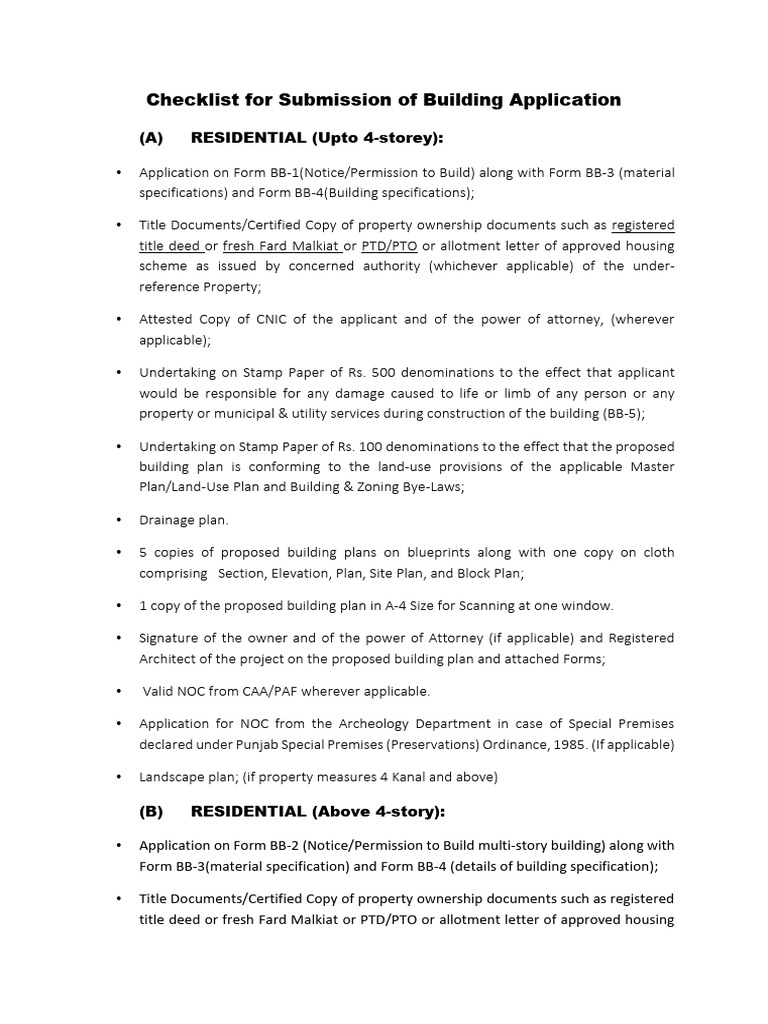 Checklist for Submission of Building Application

(A) RESIDENTIAL (Upto 4-storey):

• Application on Form BB-1(Notice/Permission to Build) along with Form BB-3 (material specifications) and Form BB-4(Building specifications);

• Title Documents/Certified Copy of property ownership documents such as registered title deed or fresh Fard Malkiat or PTD/PTO or allotment letter of approved housing scheme as issued by concerned authority (whichever applicable) of the under-reference Property;

• Attested Copy of CNIC of the applicant and of the power of attorney, (wherever applicable);

• Undertaking on Stamp Paper of Rs. 500 denominations to the effect that applicant would be responsible for any damage caused to life or limb of any person or any property or municipal & utility services during construction of the building (BB-5);

• Undertaking on Stamp Paper of Rs. 100 denominations to the effect that the proposed building plan is conforming to the land-use provisions of the applicable Master Plan/Land-Use Plan and Building & Zoning Bye-Laws;

• Drainage plan.

• 5 copies of proposed building plans on blueprints along with one copy on cloth comprising Section, Elevation, Plan, Site Plan, and Block Plan;

• 1 copy of the proposed building plan in A-4 Size for Scanning at one window.

• Signature of the owner and of the power of Attorney (if applicable) and Registered Architect of the project on the proposed building plan and attached Forms;

• Valid NOC from CAA/PAF wherever applicable.

• Application for NOC from the Archeology Department in case of Special Premises declared under Punjab Special Premises (Preservations) Ordinance, 1985. (If applicable)

• Landscape plan; (if property measures 4 Kanal and above)

(B) RESIDENTIAL (Above 4-story):

• Application on Form BB-2 (Notice/Permission to Build multi-story building) along with Form BB-3(material specification) and Form BB-4 (details of building specification);

• Title Documents/Certified Copy of property ownership documents such as registered title deed or fresh Fard Malkiat or PTD/PTO or allotment letter of approved housing